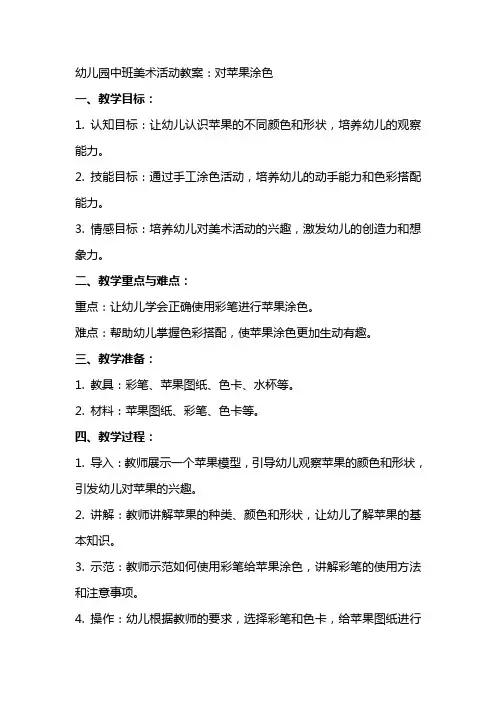 幼儿园中班美术活动教案：对苹果涂色

一、教学目标：

1. 认知目标：让幼儿认识苹果的不同颜色和形状，培养幼儿的观察能力。

2. 技能目标：通过手工涂色活动，培养幼儿的动手能力和色彩搭配能力。

3. 情感目标：培养幼儿对美术活动的兴趣，激发幼儿的创造力和想象力。

二、教学重点与难点：

重点：让幼儿学会正确使用彩笔进行苹果涂色。

难点：帮助幼儿掌握色彩搭配，使苹果涂色更加生动有趣。

三、教学准备：

1. 教具：彩笔、苹果图纸、色卡、水杯等。

2. 材料：苹果图纸、彩笔、色卡等。

四、教学过程：

1. 导入：教师展示一个苹果模型，引导幼儿观察苹果的颜色和形状，引发幼儿对苹果的兴趣。

2. 讲解：教师讲解苹果的种类、颜色和形状，让幼儿了解苹果的基本知识。

3. 示范：教师示范如何使用彩笔给苹果涂色，讲解彩笔的使用方法和注意事项。

4. 操作：幼儿根据教师的要求，选择彩笔和色卡，给苹果图纸进行